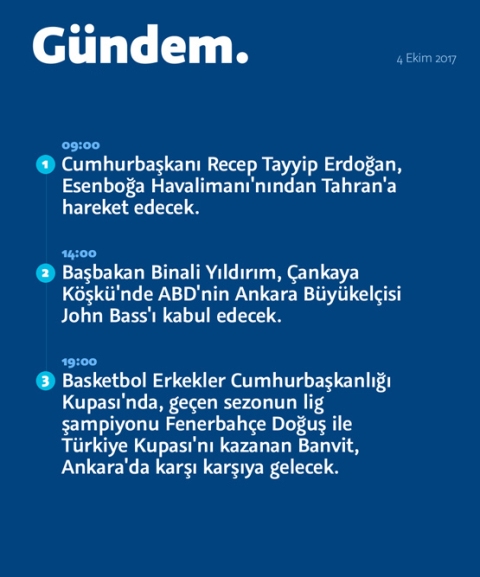 Gündem.

4 Ekim 2017

09:00

1 Cumhurbaşkanı Recep Tayyip Erdoğan, Esenboğa Havalimanı'nından Tahran'a hareket edecek.

14:00

2 Başbakan Binali Yıldırım, Çankaya Köşkü'nde ABD'nin Ankara Büyükelçisi John Bass'ı kabul edecek.

19:00

3 Basketbol Erkekler Cumhurbaşkanlığı Kupası'nda, geçen sezonun lig şampiyonu Fenerbahçe Doğuş ile Türkiye Kupası'nı kazanan Banvit, Ankara'da karşı karşıya gelecek.